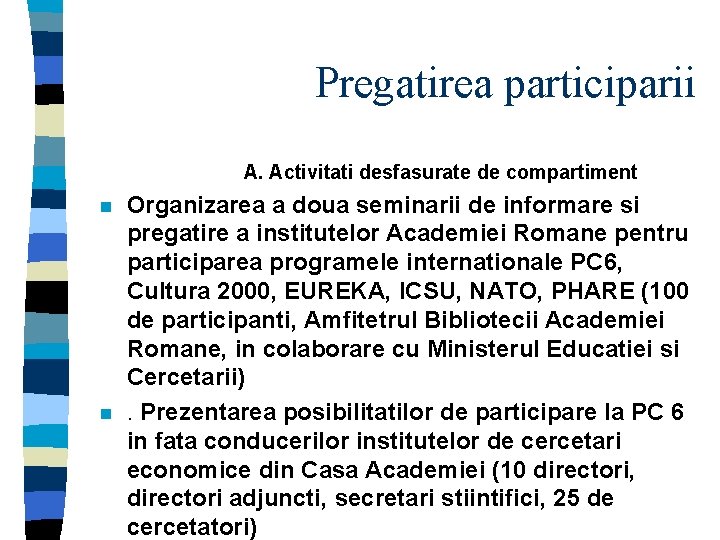 Pregatirea participarii

A. Activitati desfasurate de compartiment

Organizarea a doua seminarii de informare si pregatire a institutelor Academiei Romane pentru participarea programele internationale PC6, Cultura 2000, EUREKA, ICSU, NATO, PHARE (100 de participanti, Amfitetrul Bibliotecii Academiei Romane, in colaborare cu Ministerul Educatiei si Cercetarii)

. Prezentarea posibilitatilor de participare la PC 6 in fata conducerilor institutelor de cercetari economice din Casa Academiei (10 directori, directori adjuncti, secretari stiintifici, 25 de cercetatori)